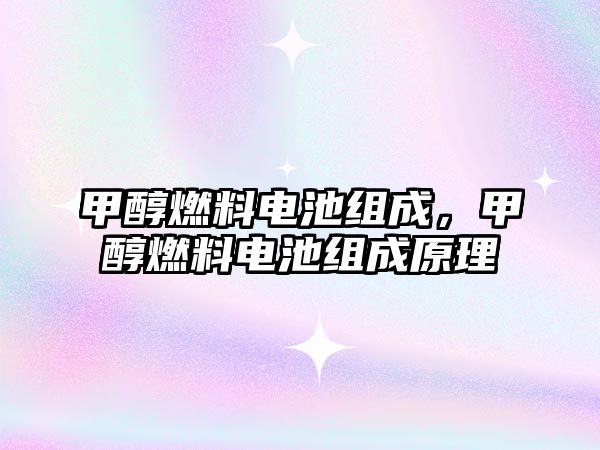 甲醇燃料电池组成，甲醇燃料电池组成原理